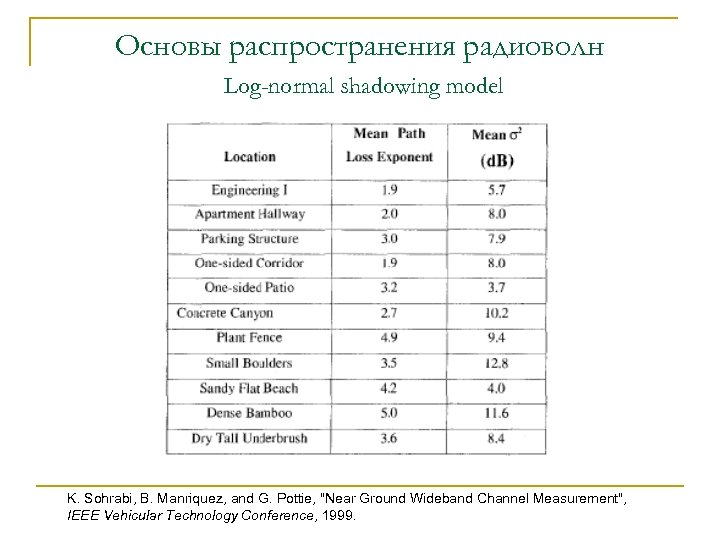 Основы распространения радиоволн

Log-normal shadowing model

| Location | Mean Path Loss Exponent | Mean $\sigma^2$ (dB) |
|---|---|---|
| Engineering I | 1.9 | 5.7 |
| Apartment Hallway | 2.0 | 8.0 |
| Parking Structure | 3.0 | 7.9 |
| One-sided Corridor | 1.9 | 8.0 |
| One-sided Patio | 3.2 | 3.7 |
| Concrete Canyon | 2.7 | 10.2 |
| Plant Fence | 4.9 | 9.4 |
| Small Boulders | 3.5 | 12.8 |
| Sandy Flat Beach | 4.2 | 4.0 |
| Dense Bamboo | 5.0 | 11.6 |
| Dry Tall Underbrush | 3.6 | 8.4 |

K. Sohrabi, B. Manriquez, and G. Pottie, "Near Ground Wideband Channel Measurement", IEEE Vehicular Technology Conference, 1999.